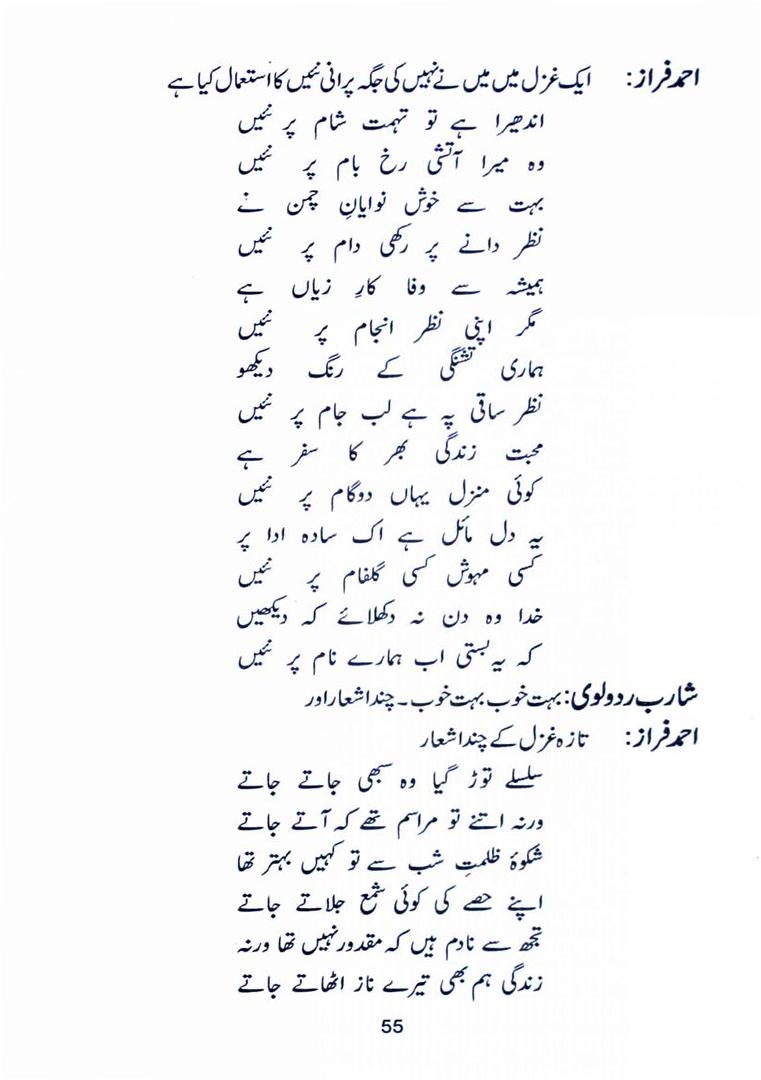 احمد فراز: ایک غزل میں میں نے نہیں کی جگہ پرانی نئیں کا استعمال کیا ہے

اندھیرا ہے تو تہمت شام پر نئیں
وہ میرا آتشی رخ بام پر نئیں
بہت سے خوش نوایانِ چمن نے
نظر دانے پر رکھی دام پر نئیں
ہمیشہ سے وفا کارِ زیاں ہے
مگر اپنی نظر انجام پر نئیں
ہماری تشنگی کے رنگ دیکھو
نظر ساقی پہ ہے لب جام پر نئیں
محبت زندگی بھر کا سفر ہے
کوئی منزل یہاں دوگام پر نئیں
یہ دل مائل ہے اک سادہ ادا پر
کسی مہوش کسی گلفام پر نئیں
خدا وہ دن نہ دکھلائے کہ دیکھیں
کہ یہ بستی اب ہمارے نام پر نئیں

شارب ردولوی: بہت خوب بہت خوب۔ چند اشعار اور

احمد فراز: تازہ غزل کے چند اشعار

سلسلے توڑ گیا وہ سبھی جاتے جاتے
ورنہ اتنے تو مراسم تھے کہ آتے جاتے
شکوۂ ظلمتِ شب سے تو کہیں بہتر تھا
اپنے حصے کی کوئی شمع جلاتے جاتے
تجھ سے نادم ہیں کہ مقدور نہیں تھا ورنہ
زندگی ہم بھی تیرے ناز اٹھاتے جاتے

55